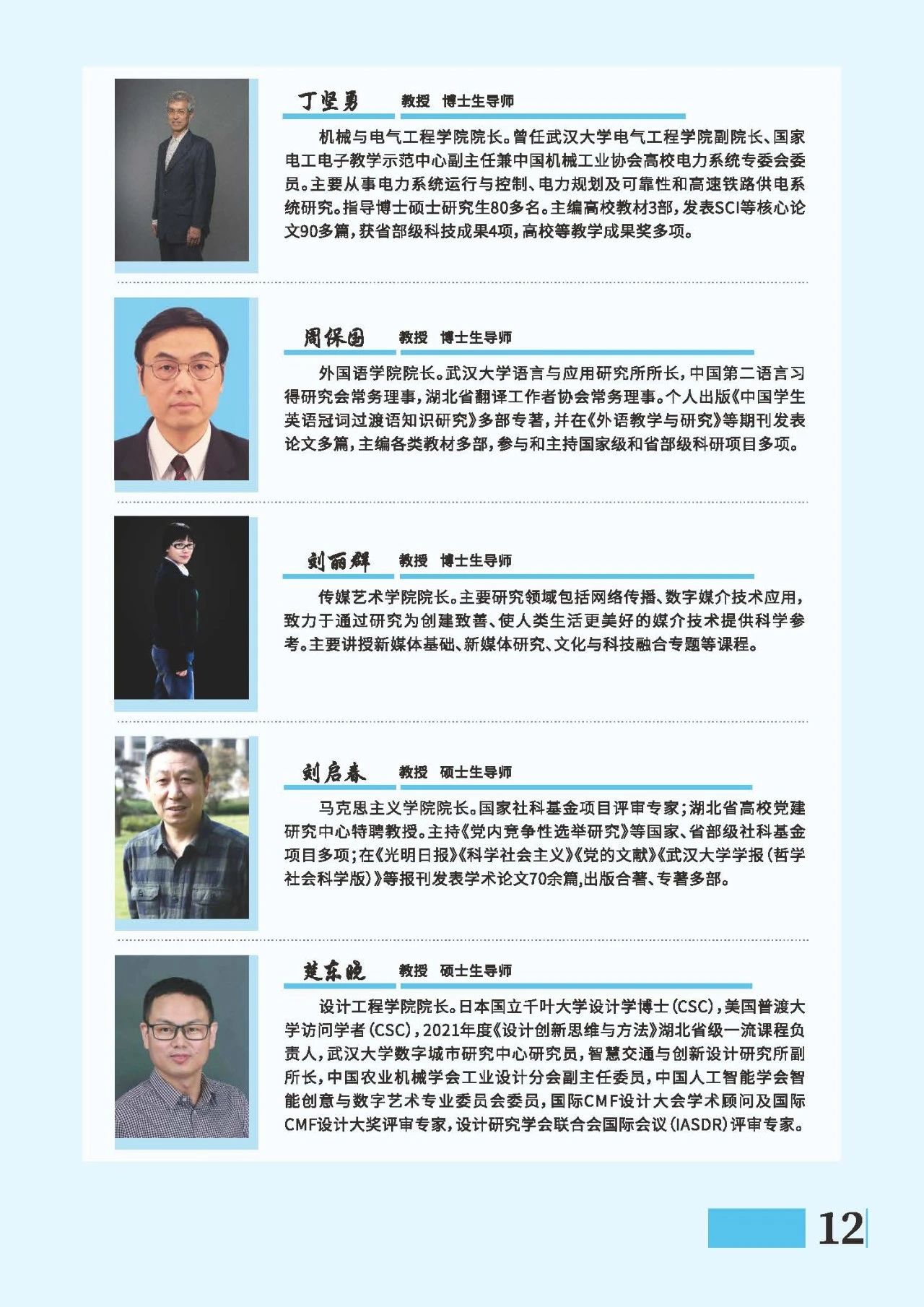 丁坚勇　教授　博士生导师

机械与电气工程学院院长。曾任武汉大学电气工程学院副院长、国家电工电子教学示范中心副主任兼中国机械工业协会高校电力系统专委会委员。主要从事电力系统运行与控制、电力规划及可靠性和高速铁路供电系统研究。指导博士硕士研究生80多名。主编高校教材3部，发表SCI等核心论文90多篇，获省部级科技成果4项，高校等教学成果奖多项。

周保国　教授　博士生导师

外国语学院院长。武汉大学语言与应用研究所所长，中国第二语言习得研究会常务理事，湖北省翻译工作者协会常务理事。个人出版《中国学生英语冠词过渡语知识研究》多部专著，并在《外语教学与研究》等期刊发表论文多篇，主编各类教材多部，参与和主持国家级和省部级科研项目多项。

刘丽群　教授　博士生导师

传媒艺术学院院长。主要研究领域包括网络传播、数字媒介技术应用，致力于通过研究为创建致善、使人类生活更美好的媒介技术提供科学参考。主要讲授新媒体基础、新媒体研究、文化与科技融合专题等课程。

刘启春　教授　硕士生导师

马克思主义学院院长。国家社科基金项目评审专家；湖北省高校党建研究中心特聘教授。主持《党内竞争性选举研究》等国家、省部级社科基金项目多项；在《光明日报》《科学社会主义》《党的文献》《武汉大学学报（哲学社会科学版）》等报刊发表学术论文70余篇，出版合著、专著多部。

楚东晓　教授　硕士生导师

设计工程学院院长。日本国立千叶大学设计学博士（CSC），美国普渡大学访问学者（CSC），2021年度《设计创新思维与方法》湖北省级一流课程负责人，武汉大学数字城市研究中心研究员，智慧交通与创新设计研究所副所长，中国农业机械学会工业设计分会副主任委员，中国人工智能学会智能创意与数字艺术专业委员会委员，国际CMF设计大会学术顾问及国际CMF设计大奖评审专家，设计研究学会联合会国际会议（IASDR）评审专家。

12